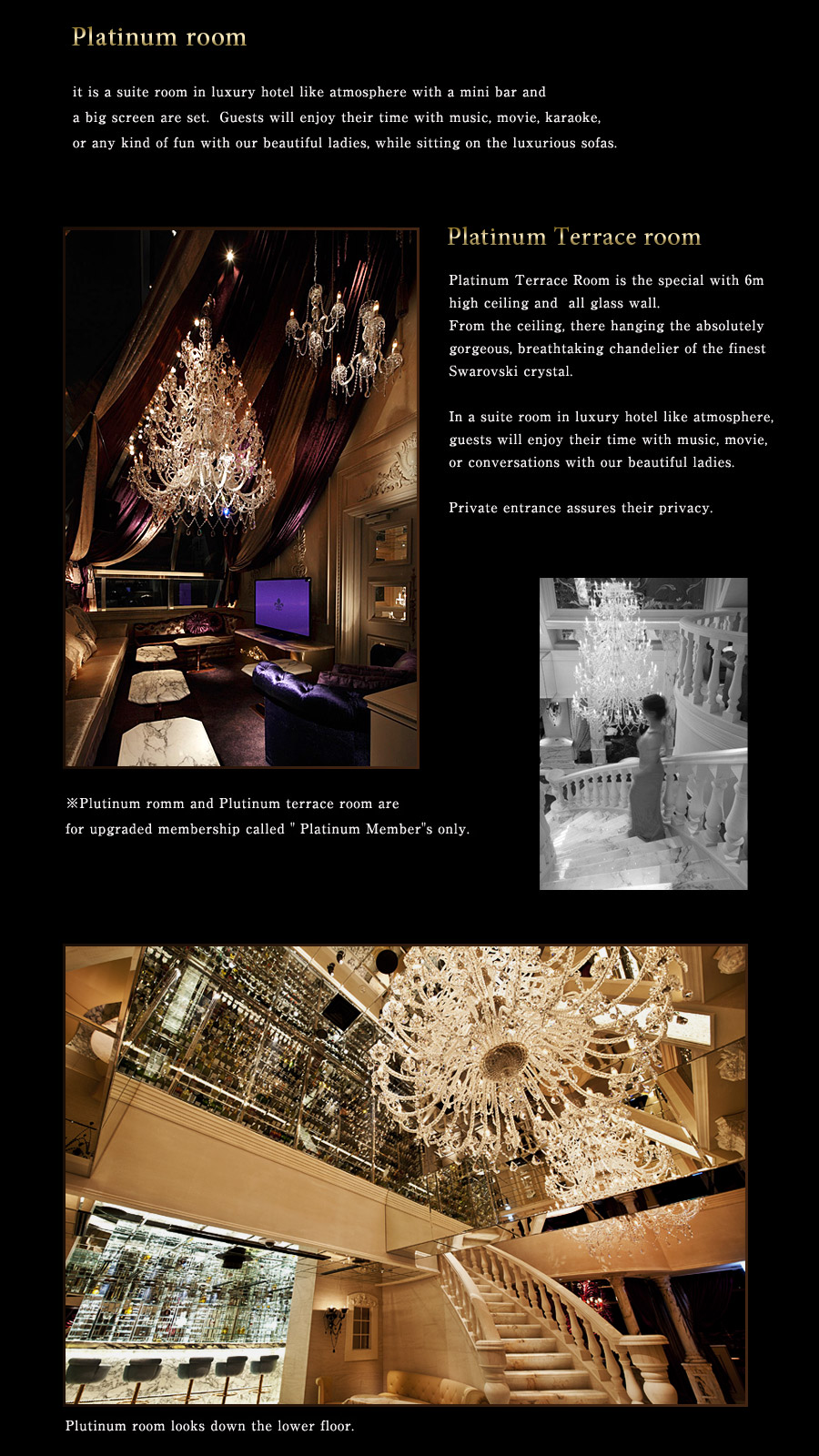 Platinum room

it is a suite room in luxury hotel like atmosphere with a mini bar and a big screen are set.  Guests will enjoy their time with music, movie, karaoke, or any kind of fun with our beautiful ladies, while sitting on the luxurious sofas.

Platinum Terrace room

Platinum Terrace Room is the special with 6m high ceiling and  all glass wall.
From the ceiling, there hanging the absolutely gorgeous, breathtaking chandelier of the finest Swarovski crystal.

In a suite room in luxury hotel like atmosphere, guests will enjoy their time with music, movie, or conversations with our beautiful ladies.

Private entrance assures their privacy.

※Plutinum romm and Plutinum terrace room are for upgraded membership called " Platinum Member"s only.

Plutinum room looks down the lower floor.